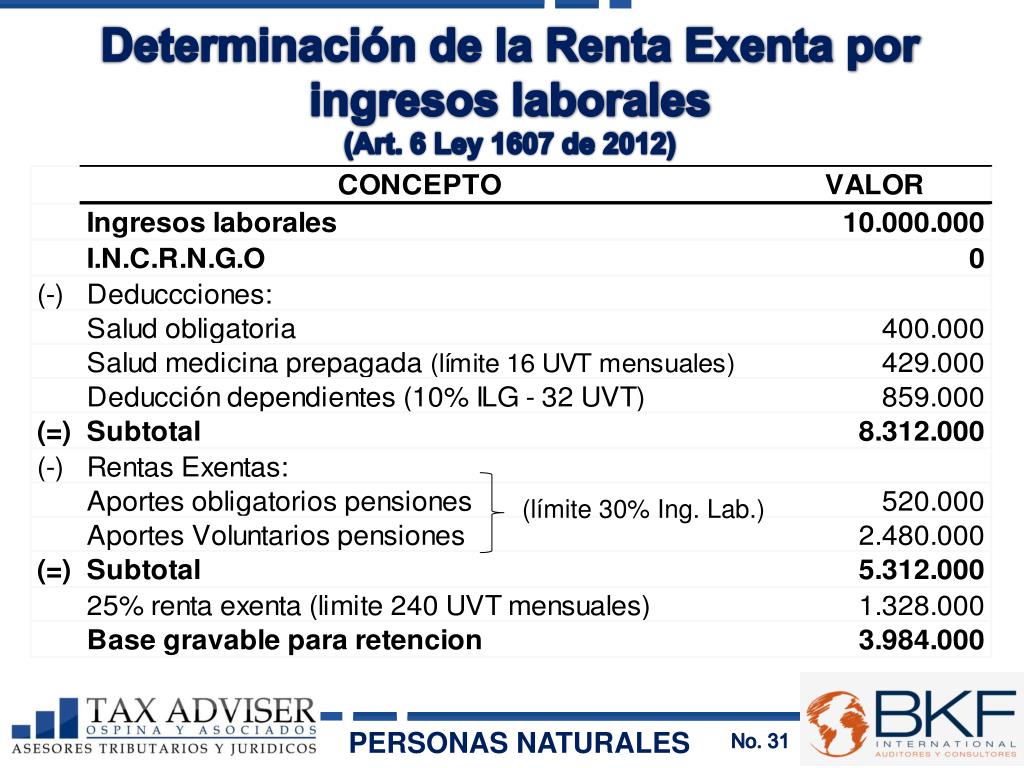 Determinación de la Renta Exenta por ingresos laborales
(Art. 6 Ley 1607 de 2012)

| | CONCEPTO | VALOR |
|---|---|---|
| | Ingresos laborales | 10.000.000 |
| | I.N.C.R.N.G.O | 0 |
| (-) | Deduccciones: | |
| | Salud obligatoria | 400.000 |
| | Salud medicina prepagada (límite 16 UVT mensuales) | 429.000 |
| | Deducción dependientes (10% ILG - 32 UVT) | 859.000 |
| (=) | Subtotal | 8.312.000 |
| (-) | Rentas Exentas: | |
| | Aportes obligatorios pensiones (límite 30% Ing. Lab.) | 520.000 |
| | Aportes Voluntarios pensiones | 2.480.000 |
| (=) | Subtotal | 5.312.000 |
| | 25% renta exenta (limite 240 UVT mensuales) | 1.328.000 |
| | Base gravable para retencion | 3.984.000 |

TAX ADVISER
OSPINA Y ASOCIADOS
ASESORES TRIBUTARIOS Y JURIDICOS

PERSONAS NATURALES

No. 31

BKF
INTERNATIONAL
AUDITORES Y CONSULTORES